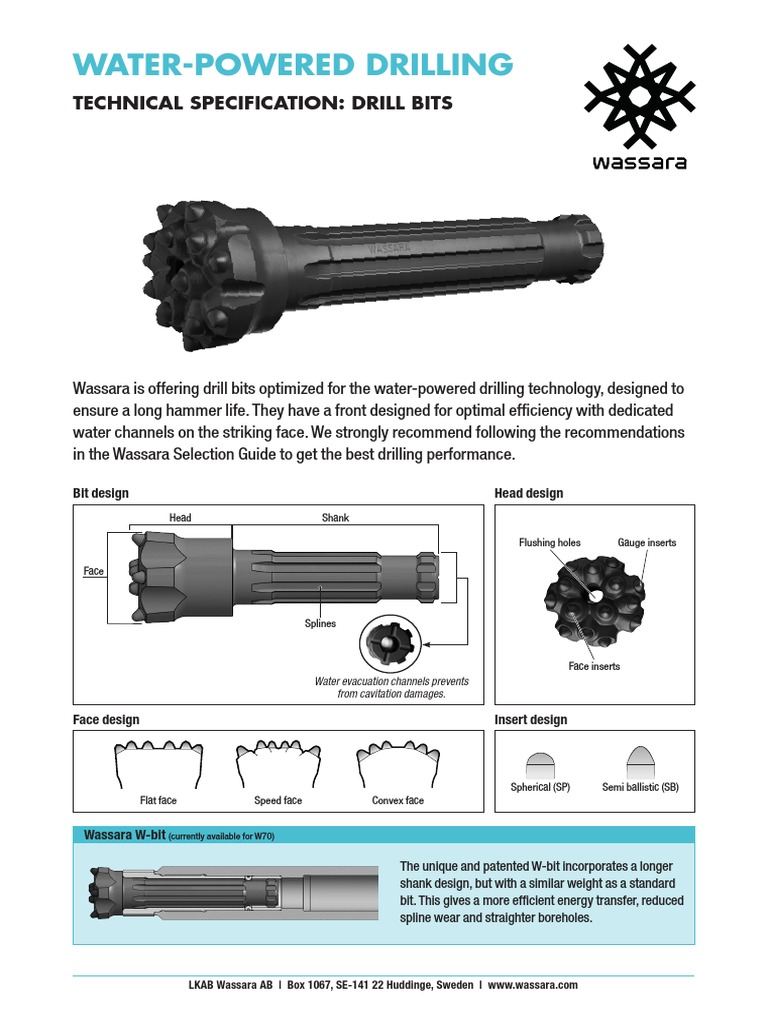 WATER-POWERED DRILLING

TECHNICAL SPECIFICATION: DRILL BITS

wassara

WASSARA

Wassara is offering drill bits optimized for the water-powered drilling technology, designed to ensure a long hammer life. They have a front designed for optimal efficiency with dedicated water channels on the striking face. We strongly recommend following the recommendations in the Wassara Selection Guide to get the best drilling performance.

Bit design

Head

Shank

Face

Splines

Water evacuation channels prevents from cavitation damages.

Head design

Flushing holes

Gauge inserts

Face inserts

Face design

Flat face

Speed face

Convex face

Insert design

Spherical (SP)

Semi ballistic (SB)

Wassara W-bit (currently available for W70)

The unique and patented W-bit incorporates a longer shank design, but with a similar weight as a standard bit. This gives a more efficient energy transfer, reduced spline wear and straighter boreholes.

LKAB Wassara AB | Box 1067, SE-141 22 Huddinge, Sweden | www.wassara.com